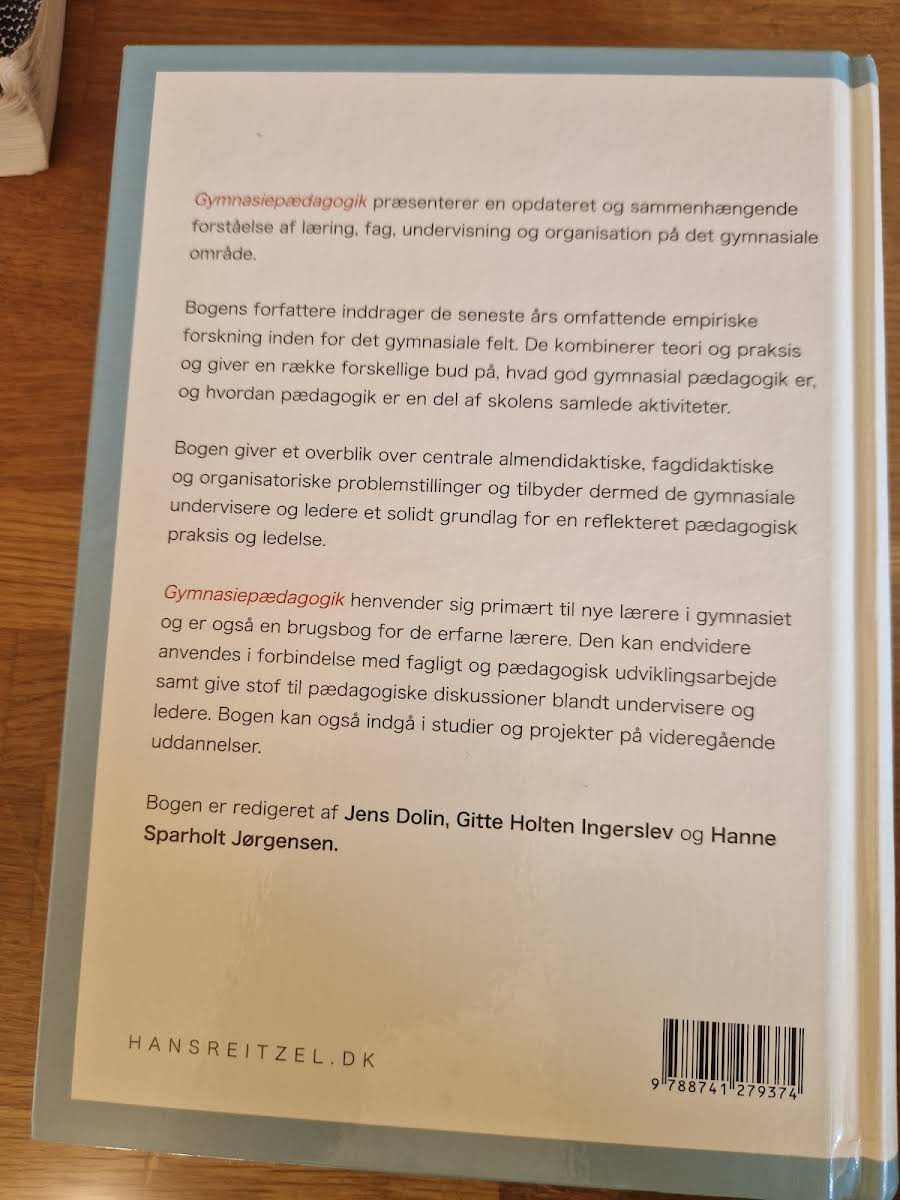 Gymnasiepædagogik præsenterer en opdateret og sammenhængende forståelse af læring, fag, undervisning og organisation på det gymnasiale område.

Bogens forfattere inddrager de seneste års omfattende empiriske forskning inden for det gymnasiale felt. De kombinerer teori og praksis og giver en række forskellige bud på, hvad god gymnasial pædagogik er, og hvordan pædagogik er en del af skolens samlede aktiviteter.

Bogen giver et overblik over centrale almendidaktiske, fagdidaktiske og organisatoriske problemstillinger og tilbyder dermed de gymnasiale undervisere og ledere et solidt grundlag for en reflekteret pædagogisk praksis og ledelse.

Gymnasiepædagogik henvender sig primært til nye lærere i gymnasiet og er også en brugsbog for de erfarne lærere. Den kan endvidere anvendes i forbindelse med fagligt og pædagogisk udviklingsarbejde samt give stof til pædagogiske diskussioner blandt undervisere og ledere. Bogen kan også indgå i studier og projekter på videregående uddannelser.

Bogen er redigeret af Jens Dolin, Gitte Holten Ingerslev og Hanne Sparholt Jørgensen.

HANSREITZEL.DK

9 788741 279374